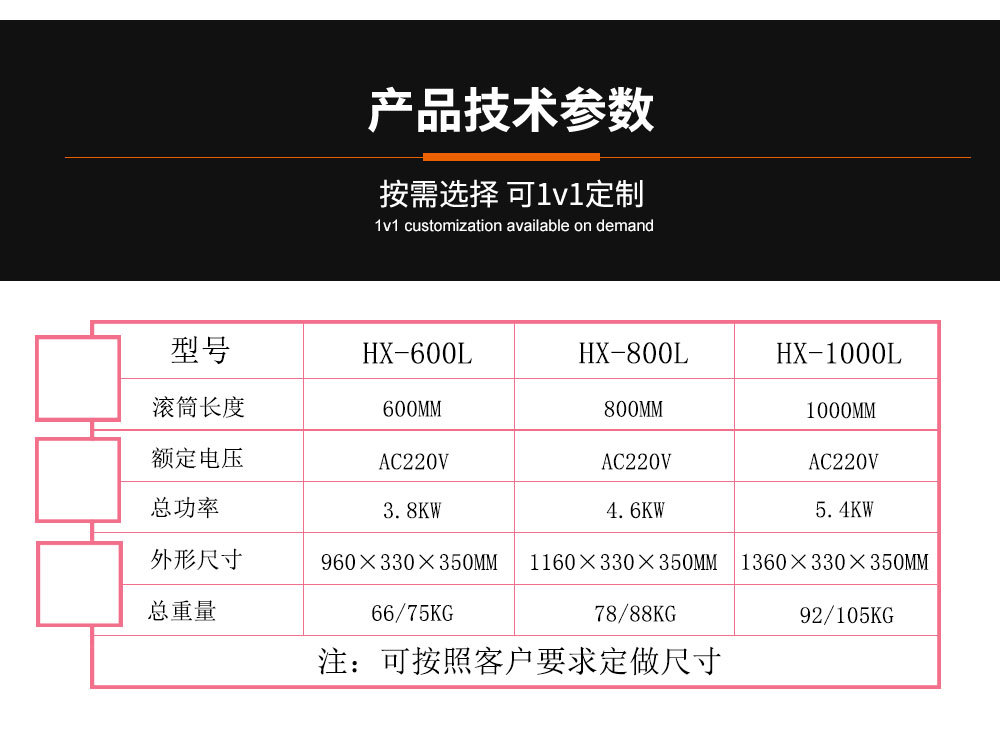 产品技术参数

按需选择 可1v1定制
1v1 customization available on demand

| 型号 | HX-600L | HX-800L | HX-1000L |
|---|---|---|---|
| 滚筒长度 | 600MM | 800MM | 1000MM |
| 额定电压 | AC220V | AC220V | AC220V |
| 总功率 | 3.8KW | 4.6KW | 5.4KW |
| 外形尺寸 | 960×330×350MM | 1160×330×350MM | 1360×330×350MM |
| 总重量 | 66/75KG | 78/88KG | 92/105KG |

注：可按照客户要求定做尺寸